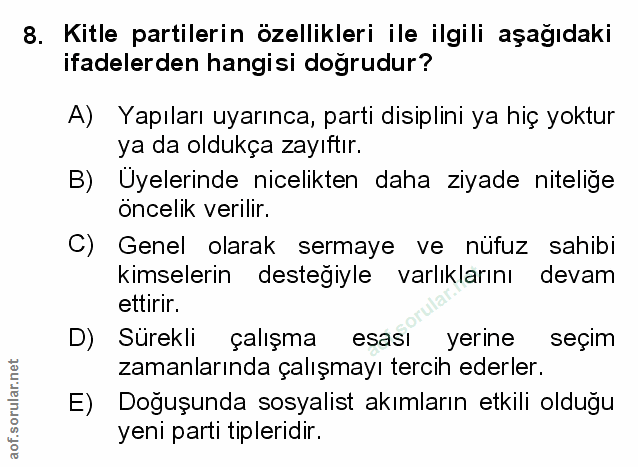 8. Kitle partilerin özellikleri ile ilgili aşağıdaki ifadelerden hangisi doğrudur?

A) Yapıları uyarınca, parti disiplini ya hiç yoktur ya da oldukça zayıftır.

B) Üyelerinde nicelikten daha ziyade niteliğe öncelik verilir.

C) Genel olarak sermaye ve nüfuz sahibi kimselerin desteğiyle varlıklarını devam ettirir.

D) Sürekli çalışma esası yerine seçim zamanlarında çalışmayı tercih ederler.

E) Doğuşunda sosyalist akımların etkili olduğu yeni parti tipleridir.

aof.sorular.net